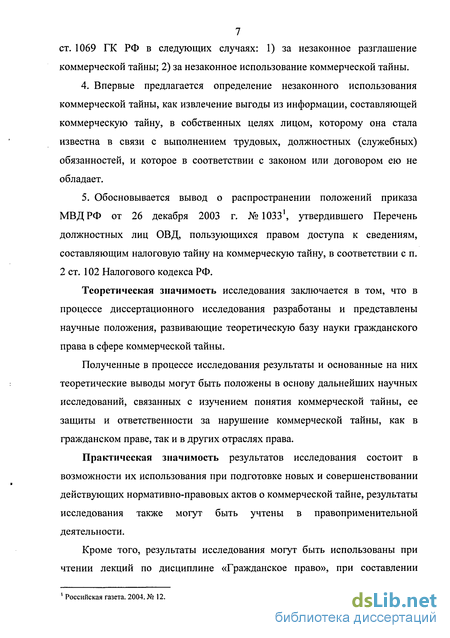 7

ст. 1069 ГК РФ в следующих случаях: 1) за незаконное разглашение коммерческой тайны; 2) за незаконное использование коммерческой тайны.

4. Впервые предлагается определение незаконного использования коммерческой тайны, как извлечение выгоды из информации, составляющей коммерческую тайну, в собственных целях лицом, которому она стала известна в связи с выполнением трудовых, должностных (служебных) обязанностей, и которое в соответствии с законом или договором ею не обладает.

5. Обосновывается вывод о распространении положений приказа МВД РФ от 26 декабря 2003 г. № 1033$^1$, утвердившего Перечень должностных лиц ОВД, пользующихся правом доступа к сведениям, составляющим налоговую тайну на коммерческую тайну, в соответствии с п. 2 ст. 102 Налогового кодекса РФ.

Теоретическая значимость исследования заключается в том, что в процессе диссертационного исследования разработаны и представлены научные положения, развивающие теоретическую базу науки гражданского права в сфере коммерческой тайны.

Полученные в процессе исследования результаты и основанные на них теоретические выводы могут быть положены в основу дальнейших научных исследований, связанных с изучением понятия коммерческой тайны, ее защиты и ответственности за нарушение коммерческой тайны, как в гражданском праве, так и в других отраслях права.

Практическая значимость результатов исследования состоит в возможности их использования при подготовке новых и совершенствовании действующих нормативно-правовых актов о коммерческой тайне, результаты исследования также могут быть учтены в правоприменительной деятельности.

Кроме того, результаты исследования могут быть использованы при чтении лекций по дисциплине «Гражданское право», при составлении

$^1$ Российская газета. 2004. № 12.

dsLib.net
библиотека диссертаций